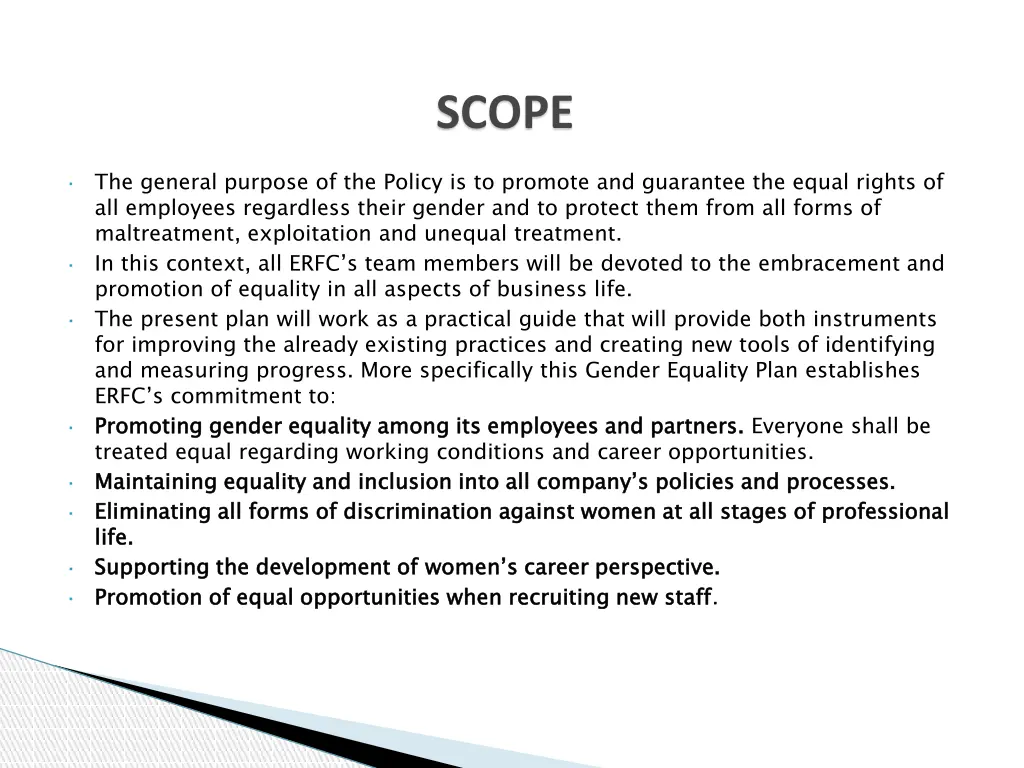 SCOPE

• The general purpose of the Policy is to promote and guarantee the equal rights of all employees regardless their gender and to protect them from all forms of maltreatment, exploitation and unequal treatment.
• In this context, all ERFC's team members will be devoted to the embracement and promotion of equality in all aspects of business life.
• The present plan will work as a practical guide that will provide both instruments for improving the already existing practices and creating new tools of identifying and measuring progress. More specifically this Gender Equality Plan establishes ERFC's commitment to:
• Promoting gender equality among its employees and partners. Everyone shall be treated equal regarding working conditions and career opportunities.
• Maintaining equality and inclusion into all company's policies and processes.
• Eliminating all forms of discrimination against women at all stages of professional life.
• Supporting the development of women's career perspective.
• Promotion of equal opportunities when recruiting new staff.